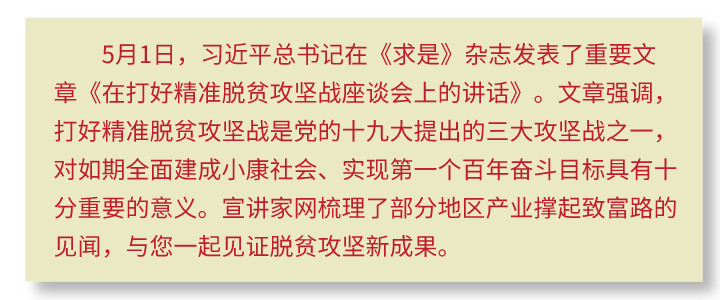 5月1日，习近平总书记在《求是》杂志发表了重要文章《在打好精准脱贫攻坚战座谈会上的讲话》。文章强调，打好精准脱贫攻坚战是党的十九大提出的三大攻坚战之一，对如期全面建成小康社会、实现第一个百年奋斗目标具有十分重要的意义。宣讲家网梳理了部分地区产业撑起致富路的见闻，与您一起见证脱贫攻坚新成果。